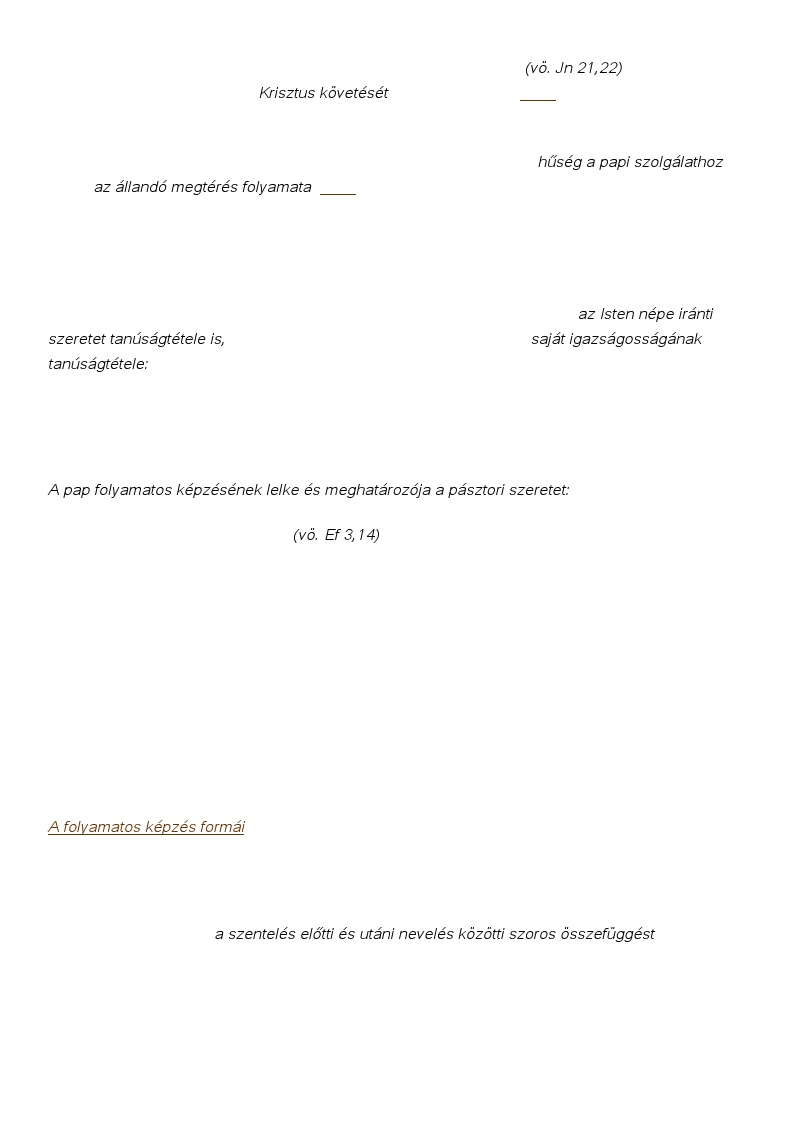 (vö. Jn 21,22)

Krisztus követését

hűség a papi szolgálathoz

az állandó megtérés folyamata

az Isten népe iránti szeretet tanúságtétele is, saját igazságosságának tanúságtétele:

A pap folyamatos képzésének lelke és meghatározója a pásztori szeretet:

(vö. Ef 3,14)

A folyamatos képzés formái

a szentelés előtti és utáni nevelés közötti szoros összefüggést